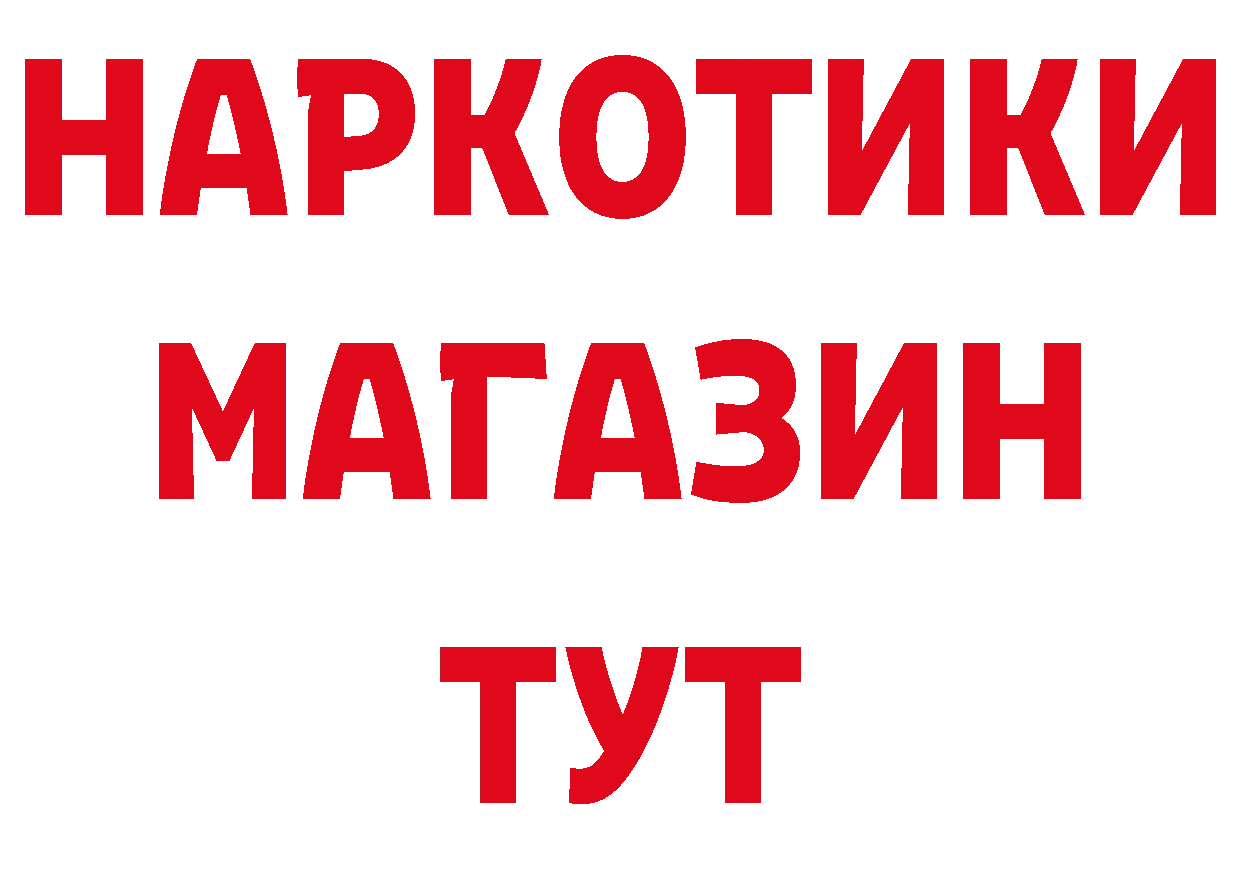 НАРКОТИКИ
МАГАЗИН
ТУТ